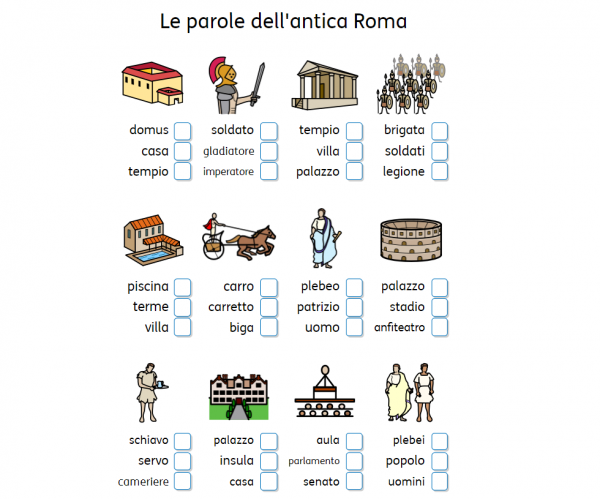 Le parole dell'antica Roma

domus
casa
tempio

soldato
gladiatore
imperatore

tempio
villa
palazzo

brigata
soldati
legione

piscina
terme
villa

carro
carretto
biga

plebeo
patrizio
uomo

palazzo
stadio
anfiteatro

schiavo
servo
cameriere

palazzo
insula
casa

aula
parlamento
senato

plebei
popolo
uomini